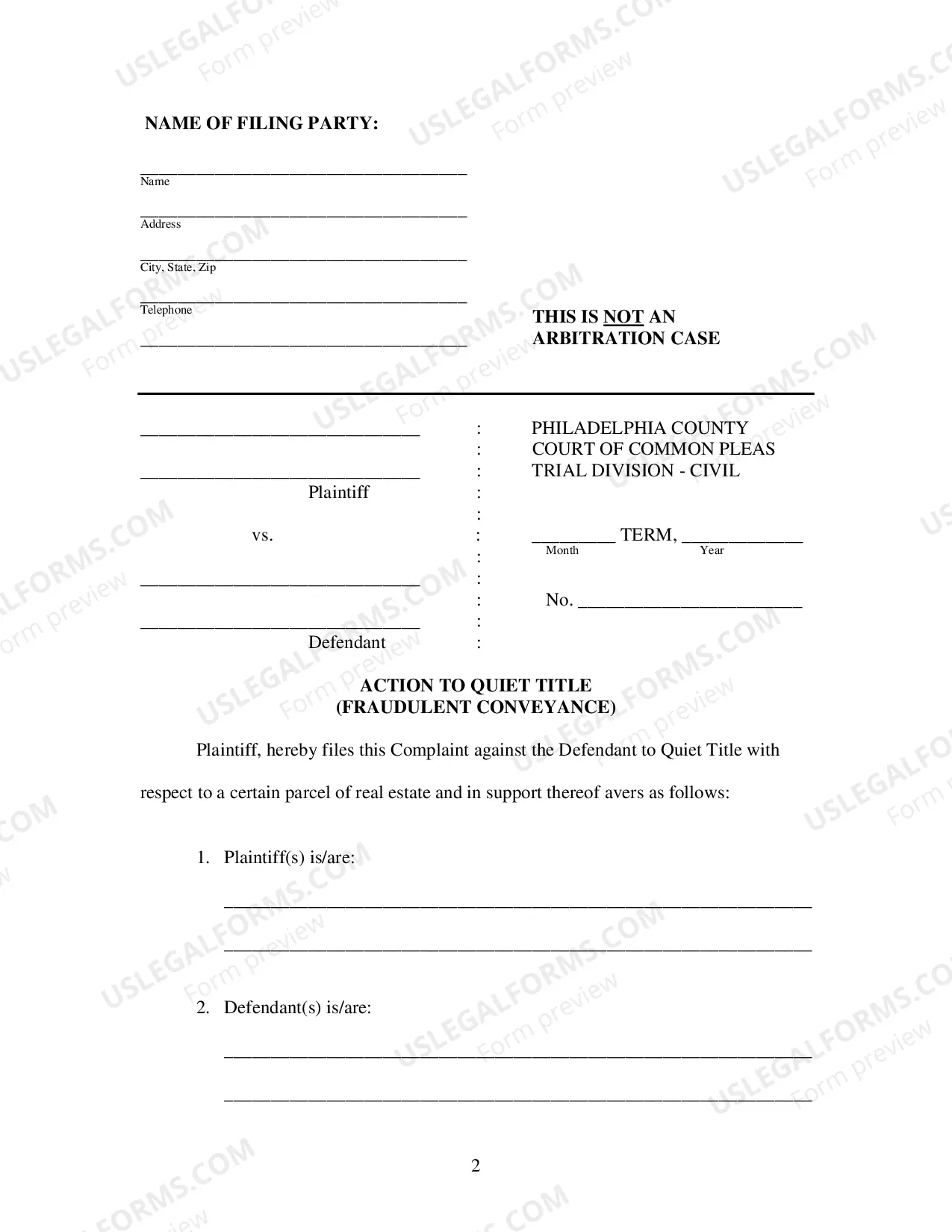 NAME OF FILING PARTY:

____
Name

____
Address

____
City, State, Zip

____
Telephone

____

THIS IS NOT AN
ARBITRATION CASE

____
____
Plaintiff

vs.

____
____
Defendant

:
:
:
:
:
:
:
:
:
:
:

PHILADELPHIA COUNTY
COURT OF COMMON PLEAS
TRIAL DIVISION - CIVIL

____ TERM, ____
Month Year

No. ____

ACTION TO QUIET TITLE
(FRAUDULENT CONVEYANCE)

Plaintiff, hereby files this Complaint against the Defendant to Quiet Title with respect to a certain parcel of real estate and in support thereof avers as follows:

1. Plaintiff(s) is/are:

____

____

2. Defendant(s) is/are:

____

____

2

USLEGALFORMS.COM
Form preview